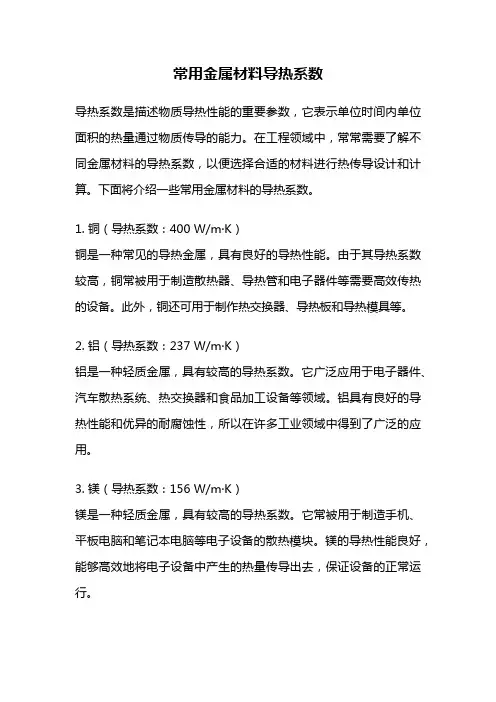 常用金属材料导热系数

导热系数是描述物质导热性能的重要参数，它表示单位时间内单位面积的热量通过物质传导的能力。在工程领域中，常常需要了解不同金属材料的导热系数，以便选择合适的材料进行热传导设计和计算。下面将介绍一些常用金属材料的导热系数。

1. 铜（导热系数：400 W/m·K）
铜是一种常见的导热金属，具有良好的导热性能。由于其导热系数较高，铜常被用于制造散热器、导热管和电子器件等需要高效传热的设备。此外，铜还可用于制作热交换器、导热板和导热模具等。

2. 铝（导热系数：237 W/m·K）
铝是一种轻质金属，具有较高的导热系数。它广泛应用于电子器件、汽车散热系统、热交换器和食品加工设备等领域。铝具有良好的导热性能和优异的耐腐蚀性，所以在许多工业领域中得到了广泛的应用。

3. 镁（导热系数：156 W/m·K）
镁是一种轻质金属，具有较高的导热系数。它常被用于制造手机、平板电脑和笔记本电脑等电子设备的散热模块。镁的导热性能良好，能够高效地将电子设备中产生的热量传导出去，保证设备的正常运行。